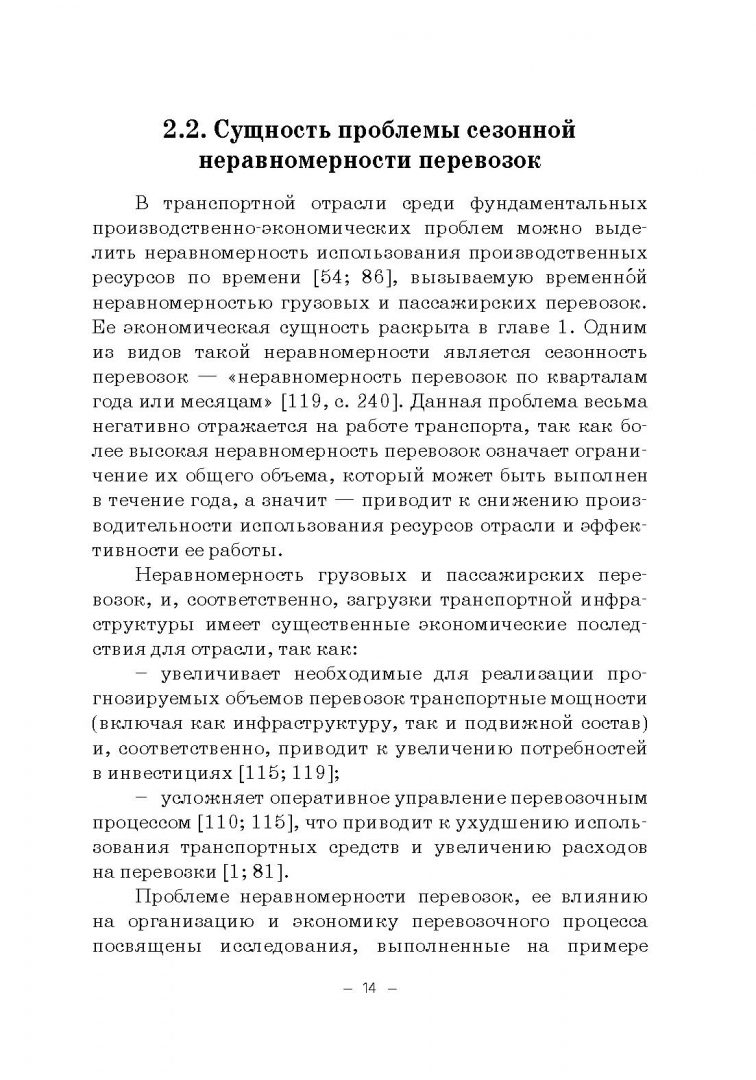 2.2. Сущность проблемы сезонной неравномерности перевозок

В транспортной отрасли среди фундаментальных производственно-экономических проблем можно выделить неравномерность использования производственных ресурсов по времени [54; 86], вызываемую временно́й неравномерностью грузовых и пассажирских перевозок. Ее экономическая сущность раскрыта в главе 1. Одним из видов такой неравномерности является сезонность перевозок — «неравномерность перевозок по кварталам года или месяцам» [119, с. 240]. Данная проблема весьма негативно отражается на работе транспорта, так как более высокая неравномерность перевозок означает ограничение их общего объема, который может быть выполнен в течение года, а значит — приводит к снижению производительности использования ресурсов отрасли и эффективности ее работы.

Неравномерность грузовых и пассажирских перевозок, и, соответственно, загрузки транспортной инфраструктуры имеет существенные экономические последствия для отрасли, так как:

– увеличивает необходимые для реализации прогнозируемых объемов перевозок транспортные мощности (включая как инфраструктуру, так и подвижной состав) и, соответственно, приводит к увеличению потребностей в инвестициях [115; 119];

– усложняет оперативное управление перевозочным процессом [110; 115], что приводит к ухудшению использования транспортных средств и увеличению расходов на перевозки [1; 81].

Проблеме неравномерности перевозок, ее влиянию на организацию и экономику перевозочного процесса посвящены исследования, выполненные на примере

– 14 –